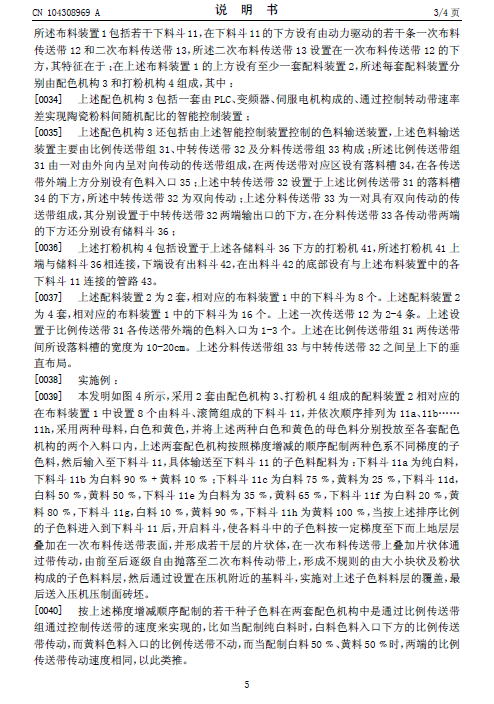 CN 104308969 A　　　　　　　　　　说　明　书　　　　　　　　　　3/4 页

所述布料装置 1 包括若干下料斗 11，在下料斗 11 的下方设有由动力驱动的若干条一次布料传送带 12 和二次布料传送带 13，所述二次布料传送带 13 设置在一次布料传送带 12 的下方，其特征在于：在上述布料装置 1 的上方设有至少一套配料装置 2，所述每套配料装置分别由配色机构 3 和打粉机构 4 组成，其中：

[0034]　上述配色机构 3 包括一套由 PLC、变频器、伺服电机构成的、通过控制转动带速率差实现陶瓷粉料间随机配比的智能控制装置；

[0035]　上述配色机构 3 还包括由上述智能控制装置控制的色料输送装置，上述色料输送装置主要由比例传送带组 31、中转传送带 32 及分料传送带组 33 构成；所述比例传送带组 31 由一对由外向内呈对向传动的传送带组成，在两传送带对应区设有落料槽 34，在各传送带外端上方分别设有色料入口 35；上述中转传送带 32 设置于上述比例传送带 31 的落料槽 34 的下方，所述中转传送带 32 为双向传动；上述分料传送带 33 为一对具有双向传动的传送带组成，其分别设置于中转传送带 32 两端输出口的下方，在分料传送带 33 各传动带两端的下方还分别设有储料斗 36；

[0036]　上述打粉机构 4 包括设置于上述各储料斗 36 下方的打粉机 41，所述打粉机 41 上端与储料斗 36 相连接，下端设有出料斗 42，在出料斗 42 的底部设有与上述布料装置中的各下料斗 11 连接的管路 43。

[0037]　上述配料装置 2 为 2 套，相对应的布料装置 1 中的下料斗为 8 个。上述配料装置 2 为 4 套，相对应的布料装置 1 中的下料斗为 16 个。上述一次传送带 12 为 2-4 条。上述设置于比例传送带 31 各传送带外端的色料入口为 1-3 个。上述在比例传送带组 31 两传送带间所设落料槽的宽度为 10-20cm。上述分料传送带组 33 与中转传送带 32 之间呈上下的垂直布局。

[0038]　实施例：

[0039]　本发明如图 4 所示，采用 2 套由配色机构 3、打粉机 4 组成的配料装置 2 相对应的在布料装置 1 中设置 8 个由料斗、滚筒组成的下料斗 11，并依次顺序排列为 11a、11b……11h，采用两种母料，白色和黄色，并将上述两种白色和黄色的母色料分别投放至各套配色机构的两个入料口内，上述两套配色机构按照梯度增减的顺序配制两种色系不同梯度的子色料，然后输入至下料斗 11，具体输送至下料斗 11 的子色料配料为：下料斗 11a 为纯白料，下料斗 11b 为白料 90 % + 黄料 10 %；下料斗 11c 为白料 75 %，黄料为 25 %，下料斗 11d，白料 50 %，黄料 50 %，下料斗 11e 为白料为 35 %，黄料 65 %，下料斗 11f 为白料 20 %，黄料 80 %，下料斗 11g，白料 10 %，黄料 90 %，下料斗 11h 为黄料 100 %，当按上述排序比例的子色料进入到下料斗 11 后，开启料斗，使各料斗中的子色料按一定梯度至下而上地层层叠加在一次布料传送带表面，并形成若干层的片状体，在一次布料传送带上叠加片状体通过带传动，由前至后逐级自由抛落至二次布料传动带上，形成不规则的由大小块状及粉状构成的子色料料层，然后通过设置在压机附近的基料斗，实施对上述子色料料层的覆盖，最后送入压机压制面砖坯。

[0040]　按上述梯度增减顺序配制的若干种子色料在两套配色机构中是通过比例传送带组通过控制传送带的速度来实现的，比如当配制纯白料时，白料色料入口下方的比例传送带传动，而黄料色料入口的比例传送带不动，而当配制白料 50 %、黄料 50 % 时，两端的比例传送带传动速度相同，以此类推。

5